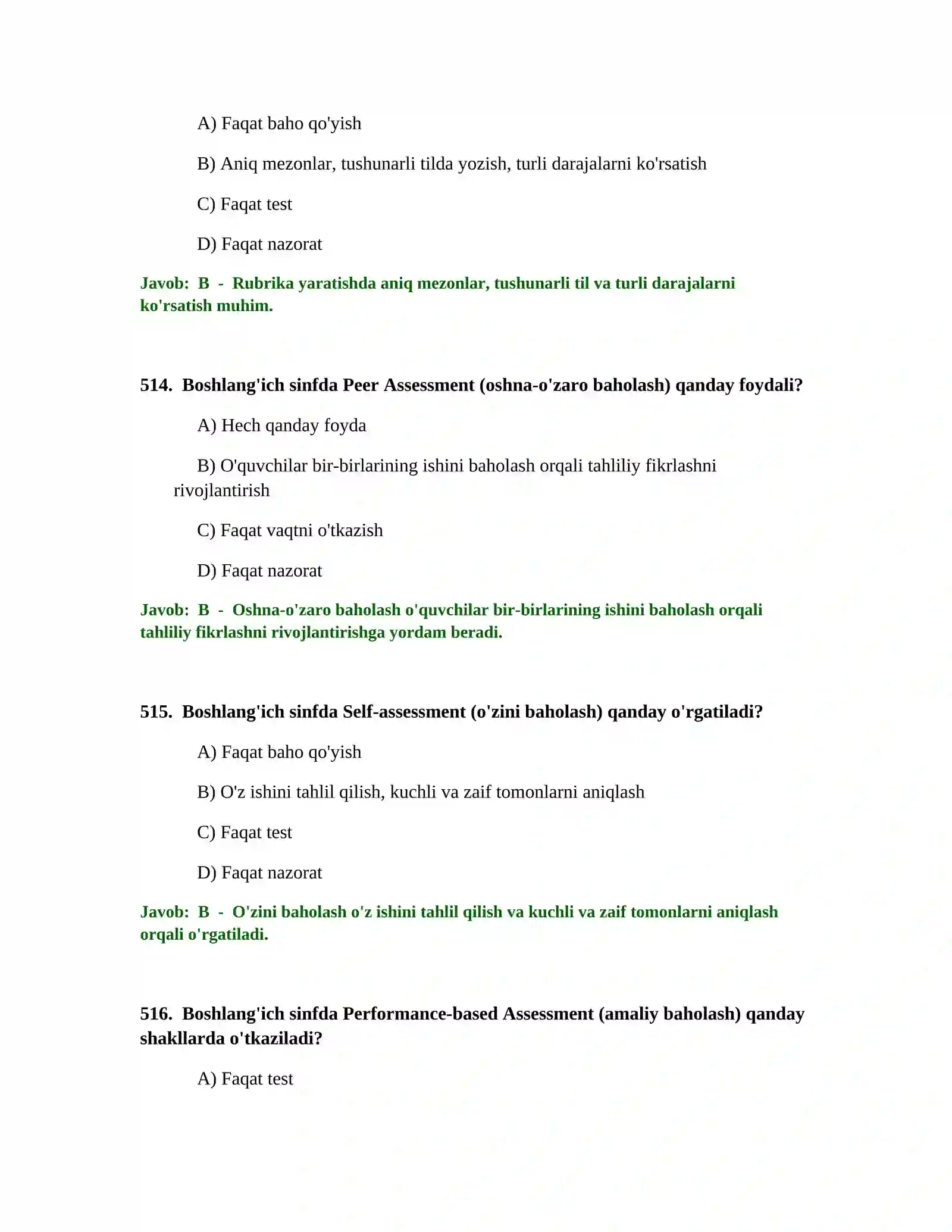 A) Faqat baho qo'yish

B) Aniq mezonlar, tushunarli tilda yozish, turli darajalarni ko'rsatish

C) Faqat test

D) Faqat nazorat

Javob: B - Rubrika yaratishda aniq mezonlar, tushunarli til va turli darajalarni ko'rsatish muhim.

514. Boshlang'ich sinfda Peer Assessment (oshna-o'zaro baholash) qanday foydali?

A) Hech qanday foyda

B) O'quvchilar bir-birlarining ishini baholash orqali tahliliy fikrlashni rivojlantirish

C) Faqat vaqtni o'tkazish

D) Faqat nazorat

Javob: B - Oshna-o'zaro baholash o'quvchilar bir-birlarining ishini baholash orqali tahliliy fikrlashni rivojlantirishga yordam beradi.

515. Boshlang'ich sinfda Self-assessment (o'zini baholash) qanday o'rgatiladi?

A) Faqat baho qo'yish

B) O'z ishini tahlil qilish, kuchli va zaif tomonlarni aniqlash

C) Faqat test

D) Faqat nazorat

Javob: B - O'zini baholash o'z ishini tahlil qilish va kuchli va zaif tomonlarni aniqlash orqali o'rgatiladi.

516. Boshlang'ich sinfda Performance-based Assessment (amaliy baholash) qanday shakllarda o'tkaziladi?

A) Faqat test